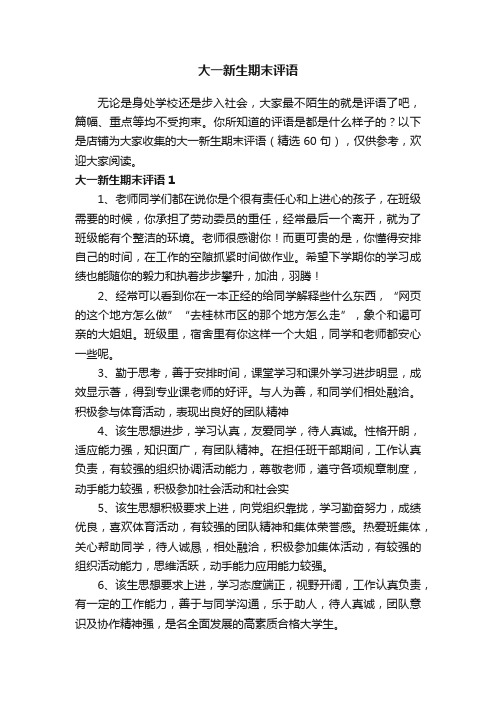 大一新生期末评语

无论是身处学校还是步入社会，大家最不陌生的就是评语了吧，篇幅、重点等均不受拘束。你所知道的评语是都是什么样子的？以下是店铺为大家收集的大一新生期末评语（精选 60 句），仅供参考，欢迎大家阅读。

大一新生期末评语 1

1、老师同学们都在说你是个很有责任心和上进心的孩子，在班级需要的时候，你承担了劳动委员的重任，经常最后一个离开，就为了班级能有个整洁的环境。老师很感谢你！而更可贵的是，你懂得安排自己的时间，在工作的空隙抓紧时间做作业。希望下学期你的学习成绩也能随你的毅力和执着步步攀升，加油，羽腾！

2、经常可以看到你在一本正经的给同学解释些什么东西，“网页的这个地方怎么做”“去桂林市区的那个地方怎么走”，象个和谒可亲的大姐姐。班级里，宿舍里有你这样一个大姐，同学和老师都安心一些呢。

3、勤于思考，善于安排时间，课堂学习和课外学习进步明显，成效显示著，得到专业课老师的好评。与人为善，和同学们相处融洽。积极参与体育活动，表现出良好的团队精神

4、该生思想进步，学习认真，友爱同学，待人真诚。性格开朗，适应能力强，知识面广，有团队精神。在担任班干部期间，工作认真负责，有较强的组织协调活动能力，尊敬老师，遵守各项规章制度，动手能力较强，积极参加社会活动和社会实

5、该生思想积极要求上进，向党组织靠拢，学习勤奋努力，成绩优良，喜欢体育活动，有较强的团队精神和集体荣誉感。热爱班集体，关心帮助同学，待人诚恳，相处融洽，积极参加集体活动，有较强的组织活动能力，思维活跃，动手能力应用能力较强。

6、该生思想要求上进，学习态度端正，视野开阔，工作认真负责，有一定的工作能力，善于与同学沟通，乐于助人，待人真诚，团队意识及协作精神强，是名全面发展的高素质合格大学生。